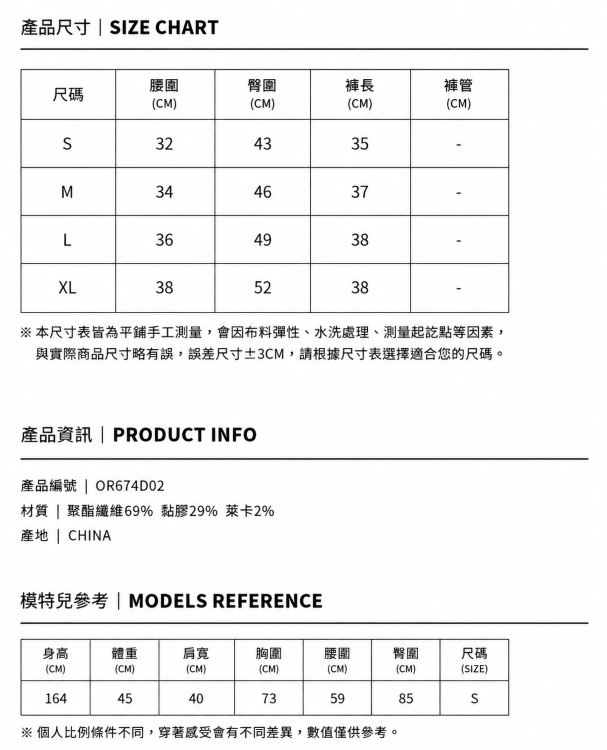 產品尺寸｜SIZE CHART

| 尺碼 | 腰圍 (CM) | 臀圍 (CM) | 褲長 (CM) | 褲管 (CM) |
|---|---|---|---|---|
| S | 32 | 43 | 35 | - |
| M | 34 | 46 | 37 | - |
| L | 36 | 49 | 38 | - |
| XL | 38 | 52 | 38 | - |

※ 本尺寸表皆為平鋪手工測量，會因布料彈性、水洗處理、測量起訖點等因素，與實際商品尺寸略有誤，誤差尺寸±3CM，請根據尺寸表選擇適合您的尺碼。

產品資訊｜PRODUCT INFO

產品編號 ｜ OR674D02
材質 ｜ 聚酯纖維69% 黏膠29% 萊卡2%
產地 ｜ CHINA

模特兒參考｜MODELS REFERENCE

| 身高 (CM) | 體重 (CM) | 肩寬 (CM) | 胸圍 (CM) | 腰圍 (CM) | 臀圍 (CM) | 尺碼 (SIZE) |
|---|---|---|---|---|---|---|
| 164 | 45 | 40 | 73 | 59 | 85 | S |

※ 個人比例條件不同，穿著感受會有不同差異，數值僅供參考。